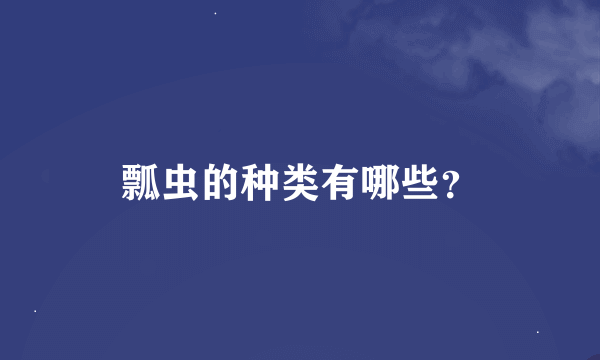 瓢虫的种类有哪些？